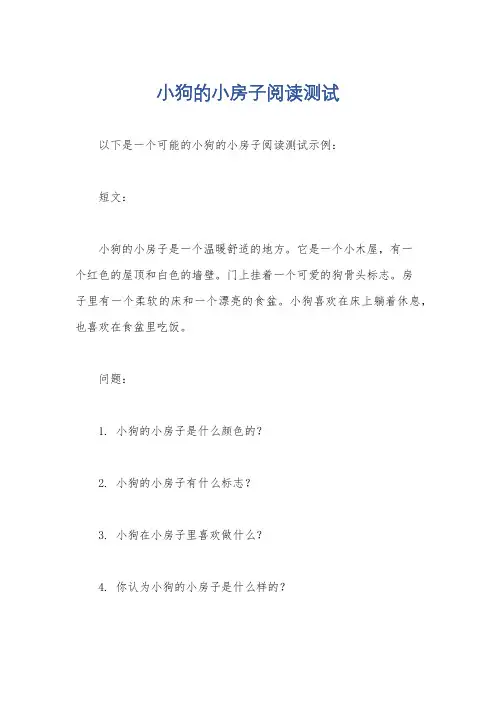 小狗的小房子阅读测试

以下是一个可能的小狗的小房子阅读测试示例：

短文：

小狗的小房子是一个温暖舒适的地方。它是一个小木屋，有一个红色的屋顶和白色的墙壁。门上挂着一个可爱的狗骨头标志。房子里有一个柔软的床和一个漂亮的食盆。小狗喜欢在床上躺着休息，也喜欢在食盆里吃饭。

问题：

1. 小狗的小房子是什么颜色的？

2. 小狗的小房子有什么标志？

3. 小狗在小房子里喜欢做什么？

4. 你认为小狗的小房子是什么样的？